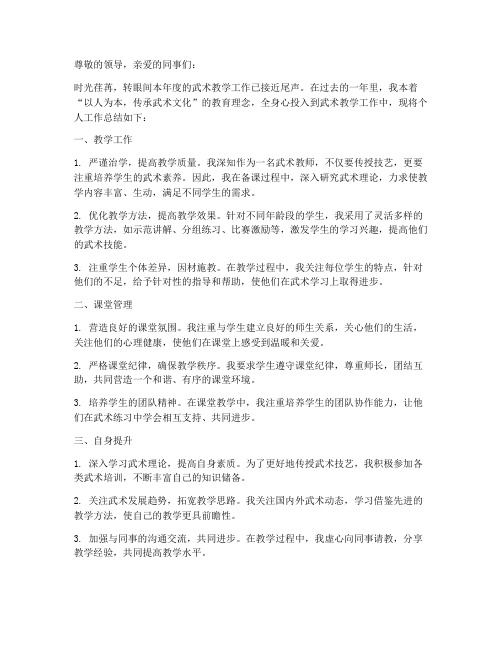 尊敬的领导，亲爱的同事们：

时光荏苒，转眼间本年度的武术教学工作已接近尾声。在过去的一年里，我本着“以人为本，传承武术文化”的教育理念，全身心投入到武术教学工作中，现将个人工作总结如下：

一、教学工作

1. 严谨治学，提高教学质量。我深知作为一名武术教师，不仅要传授技艺，更要注重培养学生的武术素养。因此，我在备课过程中，深入研究武术理论，力求使教学内容丰富、生动，满足不同学生的需求。

2. 优化教学方法，提高教学效果。针对不同年龄段的学生，我采用了灵活多样的教学方法，如示范讲解、分组练习、比赛激励等，激发学生的学习兴趣，提高他们的武术技能。

3. 注重学生个体差异，因材施教。在教学过程中，我关注每位学生的特点，针对他们的不足，给予针对性的指导和帮助，使他们在武术学习上取得进步。

二、课堂管理

1. 营造良好的课堂氛围。我注重与学生建立良好的师生关系，关心他们的生活，关注他们的心理健康，使他们在课堂上感受到温暖和关爱。

2. 严格课堂纪律，确保教学秩序。我要求学生遵守课堂纪律，尊重师长，团结互助，共同营造一个和谐、有序的课堂环境。

3. 培养学生的团队精神。在课堂教学中，我注重培养学生的团队协作能力，让他们在武术练习中学会相互支持、共同进步。

三、自身提升

1. 深入学习武术理论，提高自身素质。为了更好地传授武术技艺，我积极参加各类武术培训，不断丰富自己的知识储备。

2. 关注武术发展趋势，拓宽教学思路。我关注国内外武术动态，学习借鉴先进的教学方法，使自己的教学更具前瞻性。

3. 加强与同事的沟通交流，共同进步。在教学过程中，我虚心向同事请教，分享教学经验，共同提高教学水平。